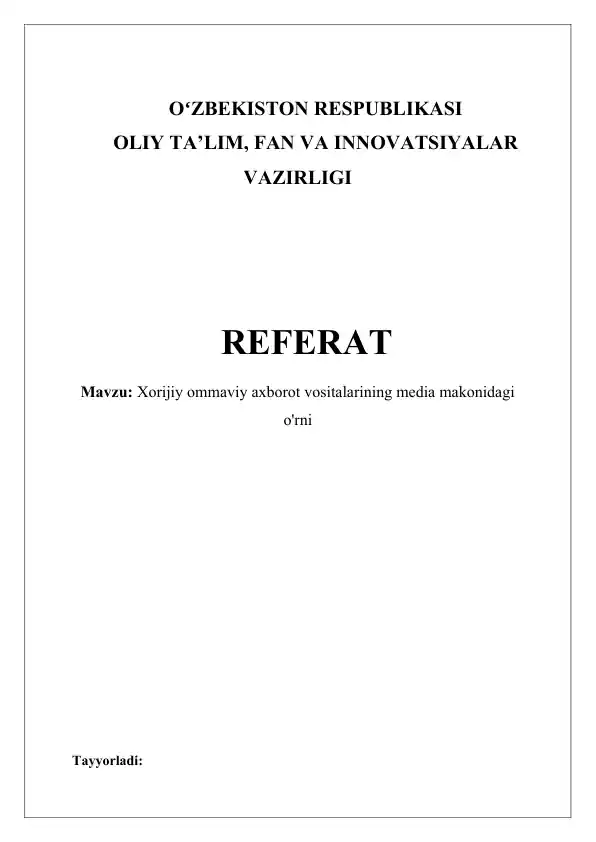 O‘ZBEKISTON RESPUBLIKASI
OLIY TA’LIM, FAN VA INNOVATSIYALAR
VAZIRLIGI

REFERAT

Mavzu: Xorijiy ommaviy axborot vositalarining media makonidagi o'rni

Tayyorladi: